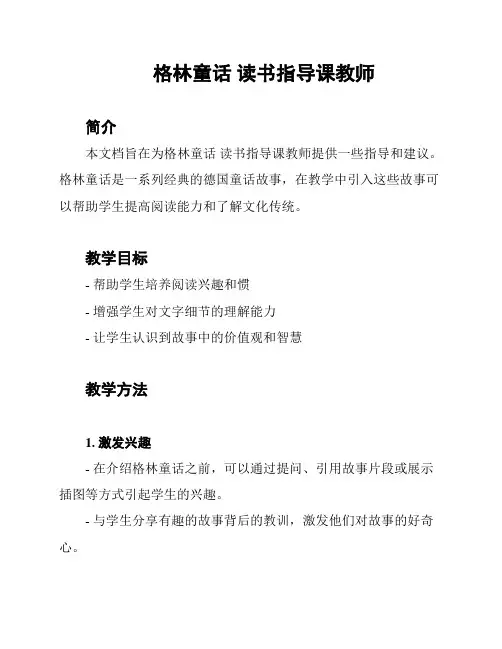 格林童话 读书指导课教师

简介

本文档旨在为格林童话 读书指导课教师提供一些指导和建议。格林童话是一系列经典的德国童话故事，在教学中引入这些故事可以帮助学生提高阅读能力和了解文化传统。

教学目标

- 帮助学生培养阅读兴趣和惯

- 增强学生对文字细节的理解能力

- 让学生认识到故事中的价值观和智慧

教学方法

1. 激发兴趣

- 在介绍格林童话之前，可以通过提问、引用故事片段或展示插图等方式引起学生的兴趣。

- 与学生分享有趣的故事背后的教训，激发他们对故事的好奇心。